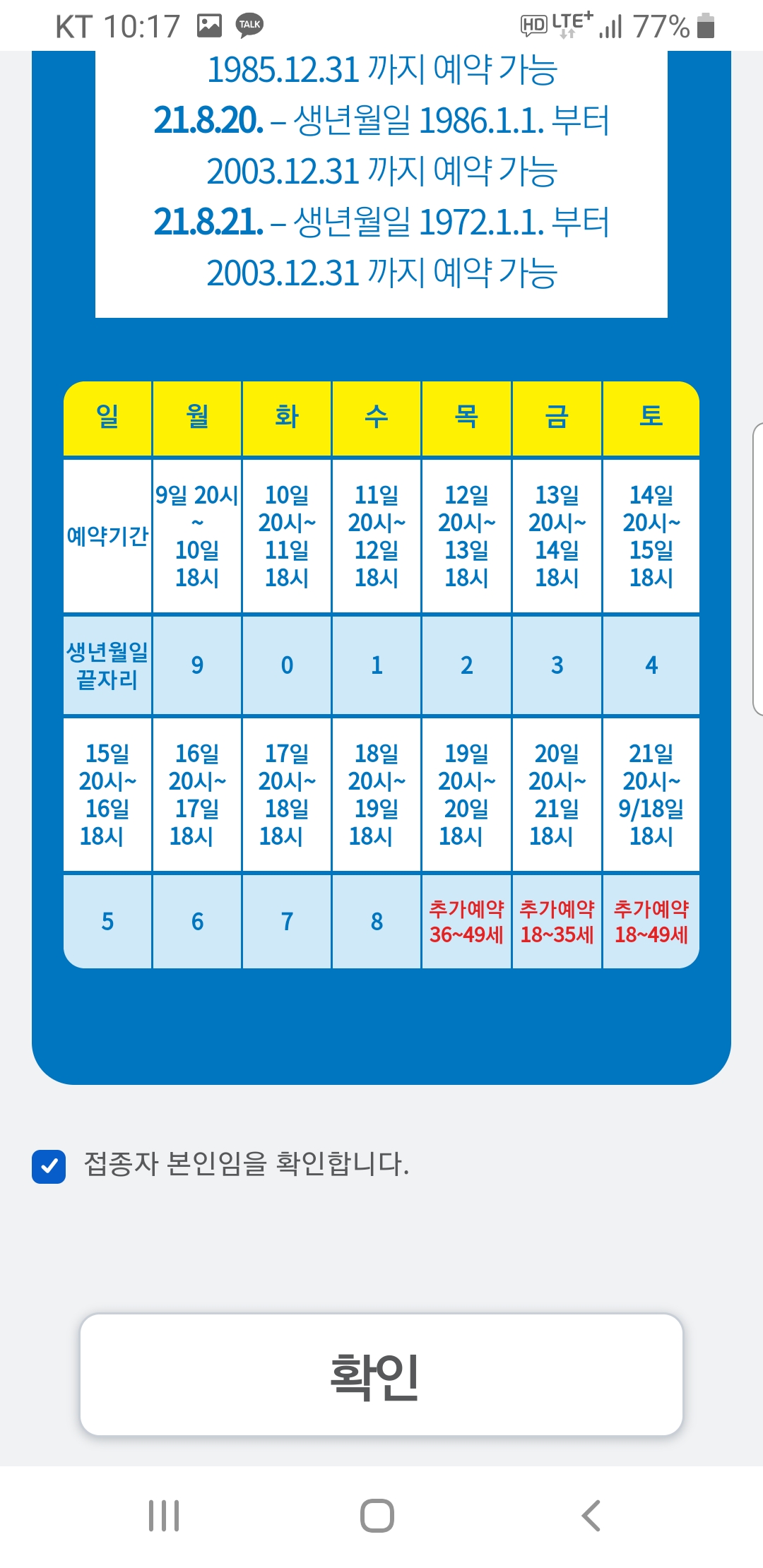 KT 10:17 TALK HD LTE+ 77%

1985.12.31 까지 예약 가능
21.8.20. – 생년월일 1986.1.1. 부터
2003.12.31 까지 예약 가능
21.8.21. – 생년월일 1972.1.1. 부터
2003.12.31 까지 예약 가능

| 일 | 월 | 화 | 수 | 목 | 금 | 토 |
|---|---|---|---|---|---|---|
| 예약기간 | 9일 20시 ~ 10일 18시 | 10일 20시~ 11일 18시 | 11일 20시~ 12일 18시 | 12일 20시~ 13일 18시 | 13일 20시~ 14일 18시 | 14일 20시~ 15일 18시 |
| 생년월일 끝자리 | 9 | 0 | 1 | 2 | 3 | 4 |
| 15일 20시~ 16일 18시 | 16일 20시~ 17일 18시 | 17일 20시~ 18일 18시 | 18일 20시~ 19일 18시 | 19일 20시~ 20일 18시 | 20일 20시~ 21일 18시 | 21일 20시~ 9/18일 18시 |
| 5 | 6 | 7 | 8 | 추가예약 36~49세 | 추가예약 18~35세 | 추가예약 18~49세 |

접종자 본인임을 확인합니다.

확인